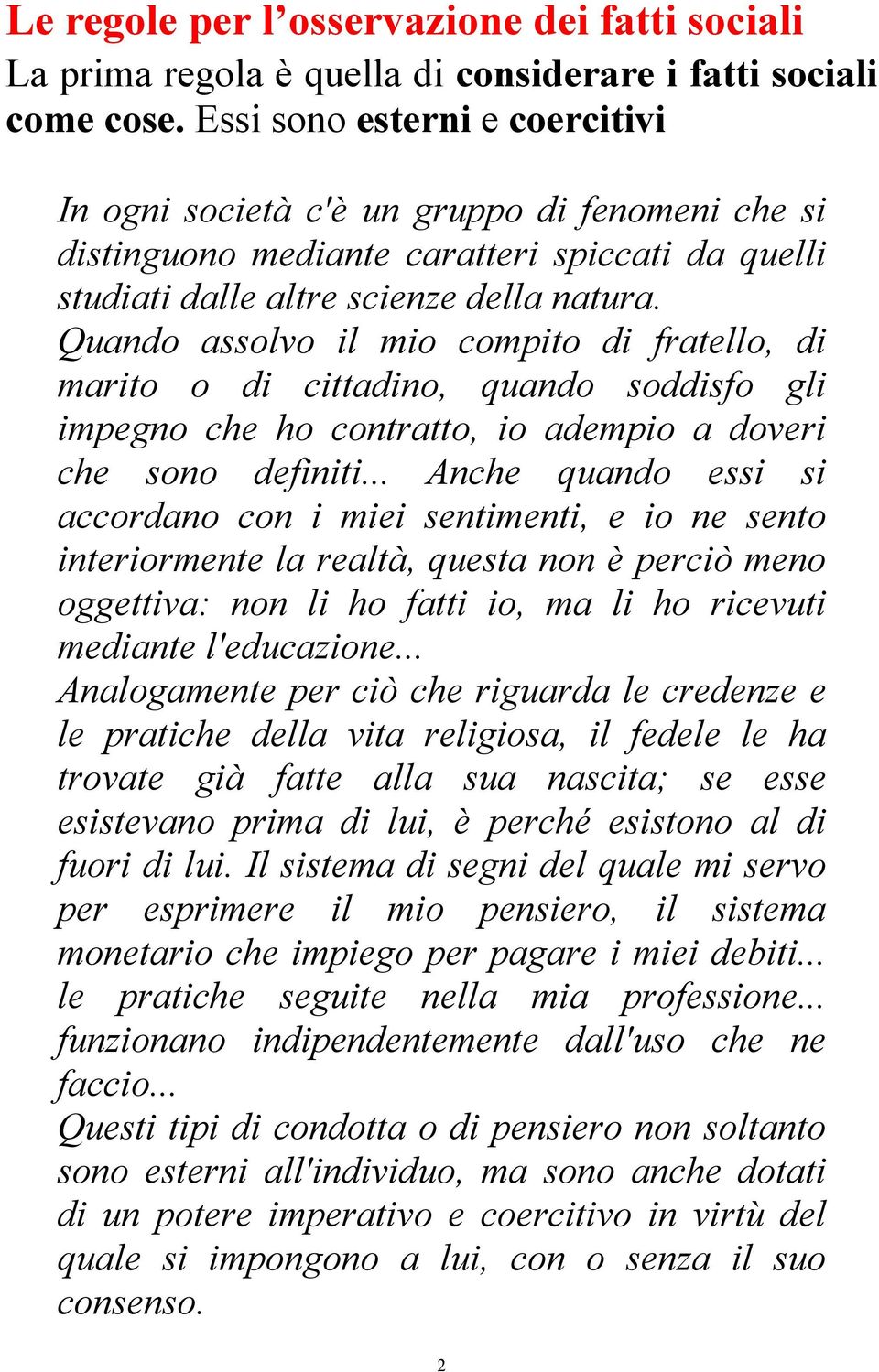 Le regole per l’osservazione dei fatti sociali
La prima regola è quella di considerare i fatti sociali come cose. Essi sono esterni e coercitivi

In ogni società c'è un gruppo di fenomeni che si distinguono mediante caratteri spiccati da quelli studiati dalle altre scienze della natura.
Quando assolvo il mio compito di fratello, di marito o di cittadino, quando soddisfo gli impegno che ho contratto, io adempio a doveri che sono definiti... Anche quando essi si accordano con i miei sentimenti, e io ne sento interiormente la realtà, questa non è perciò meno oggettiva: non li ho fatti io, ma li ho ricevuti mediante l'educazione...
Analogamente per ciò che riguarda le credenze e le pratiche della vita religiosa, il fedele le ha trovate già fatte alla sua nascita; se esse esistevano prima di lui, è perché esistono al di fuori di lui. Il sistema di segni del quale mi servo per esprimere il mio pensiero, il sistema monetario che impiego per pagare i miei debiti... le pratiche seguite nella mia professione... funzionano indipendentemente dall'uso che ne faccio...
Questi tipi di condotta o di pensiero non soltanto sono esterni all'individuo, ma sono anche dotati di un potere imperativo e coercitivo in virtù del quale si impongono a lui, con o senza il suo consenso.

2